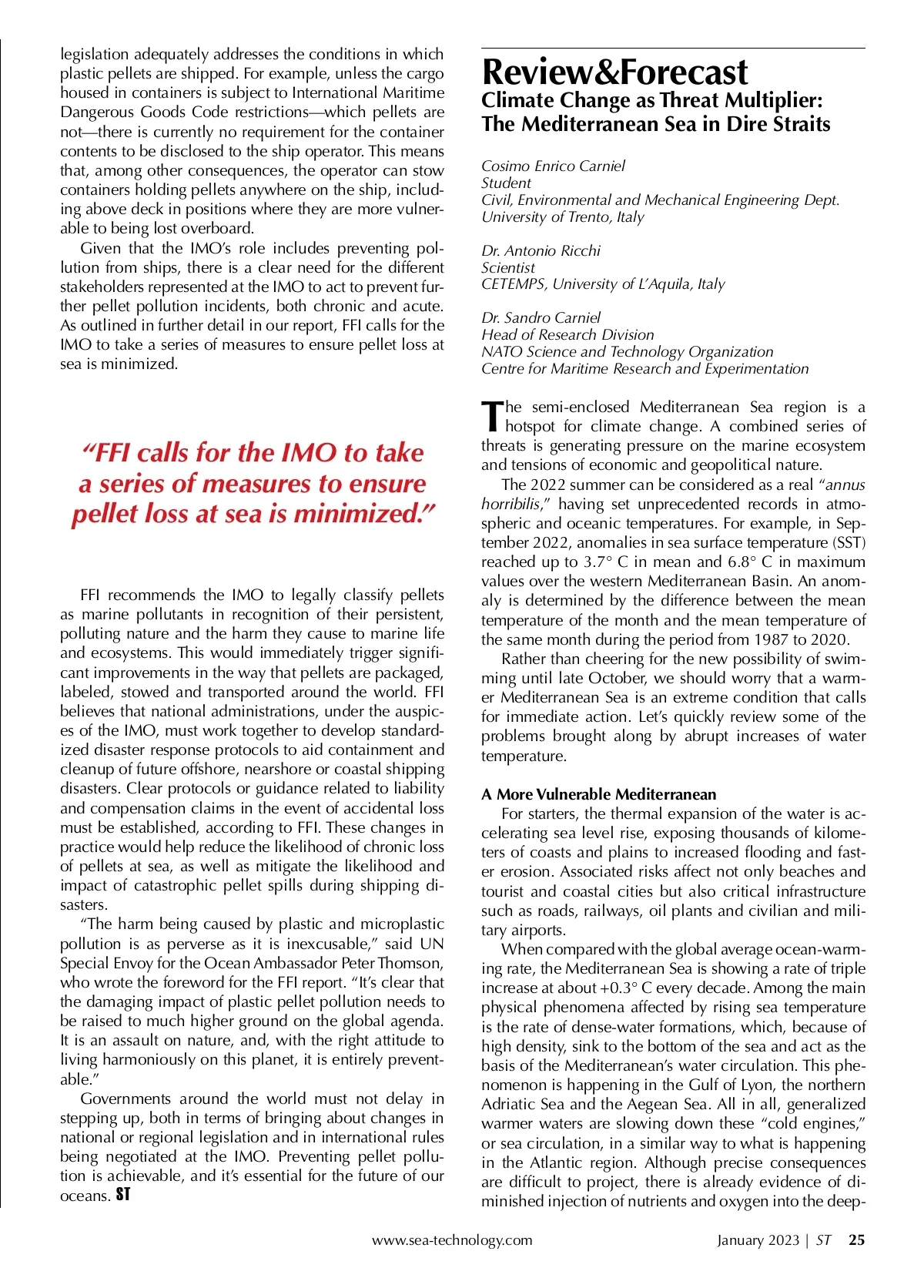 legislation adequately addresses the conditions in which plastic pellets are shipped. For example, unless the cargo housed in containers is subject to International Maritime Dangerous Goods Code restrictions—which pellets are not—there is currently no requirement for the container contents to be disclosed to the ship operator. This means that, among other consequences, the operator can stow containers holding pellets anywhere on the ship, including above deck in positions where they are more vulnerable to being lost overboard.

Given that the IMO's role includes preventing pollution from ships, there is a clear need for the different stakeholders represented at the IMO to act to prevent further pellet pollution incidents, both chronic and acute. As outlined in further detail in our report, FFI calls for the IMO to take a series of measures to ensure pellet loss at sea is minimized.

"FFI calls for the IMO to take a series of measures to ensure pellet loss at sea is minimized."

FFI recommends the IMO to legally classify pellets as marine pollutants in recognition of their persistent, polluting nature and the harm they cause to marine life and ecosystems. This would immediately trigger significant improvements in the way that pellets are packaged, labeled, stowed and transported around the world. FFI believes that national administrations, under the auspices of the IMO, must work together to develop standardized disaster response protocols to aid containment and cleanup of future offshore, nearshore or coastal shipping disasters. Clear protocols or guidance related to liability and compensation claims in the event of accidental loss must be established, according to FFI. These changes in practice would help reduce the likelihood of chronic loss of pellets at sea, as well as mitigate the likelihood and impact of catastrophic pellet spills during shipping disasters.

"The harm being caused by plastic and microplastic pollution is as perverse as it is inexcusable," said UN Special Envoy for the Ocean Ambassador Peter Thomson, who wrote the foreword for the FFI report. "It's clear that the damaging impact of plastic pellet pollution needs to be raised to much higher ground on the global agenda. It is an assault on nature, and, with the right attitude to living harmoniously on this planet, it is entirely preventable."

Governments around the world must not delay in stepping up, both in terms of bringing about changes in national or regional legislation and in international rules being negotiated at the IMO. Preventing pellet pollution is achievable, and it's essential for the future of our oceans. ST

Review&Forecast
Climate Change as Threat Multiplier: The Mediterranean Sea in Dire Straits

Cosimo Enrico Carniel
Student
Civil, Environmental and Mechanical Engineering Dept.
University of Trento, Italy

Dr. Antonio Ricchi
Scientist
CETEMPS, University of L'Aquila, Italy

Dr. Sandro Carniel
Head of Research Division
NATO Science and Technology Organization
Centre for Maritime Research and Experimentation

The semi-enclosed Mediterranean Sea region is a hotspot for climate change. A combined series of threats is generating pressure on the marine ecosystem and tensions of economic and geopolitical nature.

The 2022 summer can be considered as a real "annus horribilis," having set unprecedented records in atmospheric and oceanic temperatures. For example, in September 2022, anomalies in sea surface temperature (SST) reached up to 3.7° C in mean and 6.8° C in maximum values over the western Mediterranean Basin. An anomaly is determined by the difference between the mean temperature of the month and the mean temperature of the same month during the period from 1987 to 2020.

Rather than cheering for the new possibility of swimming until late October, we should worry that a warmer Mediterranean Sea is an extreme condition that calls for immediate action. Let's quickly review some of the problems brought along by abrupt increases of water temperature.

A More Vulnerable Mediterranean
For starters, the thermal expansion of the water is accelerating sea level rise, exposing thousands of kilometers of coasts and plains to increased flooding and faster erosion. Associated risks affect not only beaches and tourist and coastal cities but also critical infrastructure such as roads, railways, oil plants and civilian and military airports.

When compared with the global average ocean-warming rate, the Mediterranean Sea is showing a rate of triple increase at about +0.3° C every decade. Among the main physical phenomena affected by rising sea temperature is the rate of dense-water formations, which, because of high density, sink to the bottom of the sea and act as the basis of the Mediterranean's water circulation. This phenomenon is happening in the Gulf of Lyon, the northern Adriatic Sea and the Aegean Sea. All in all, generalized warmer waters are slowing down these "cold engines," or sea circulation, in a similar way to what is happening in the Atlantic region. Although precise consequences are difficult to project, there is already evidence of diminished injection of nutrients and oxygen into the deep-

www.sea-technology.com January 2023 | ST 25